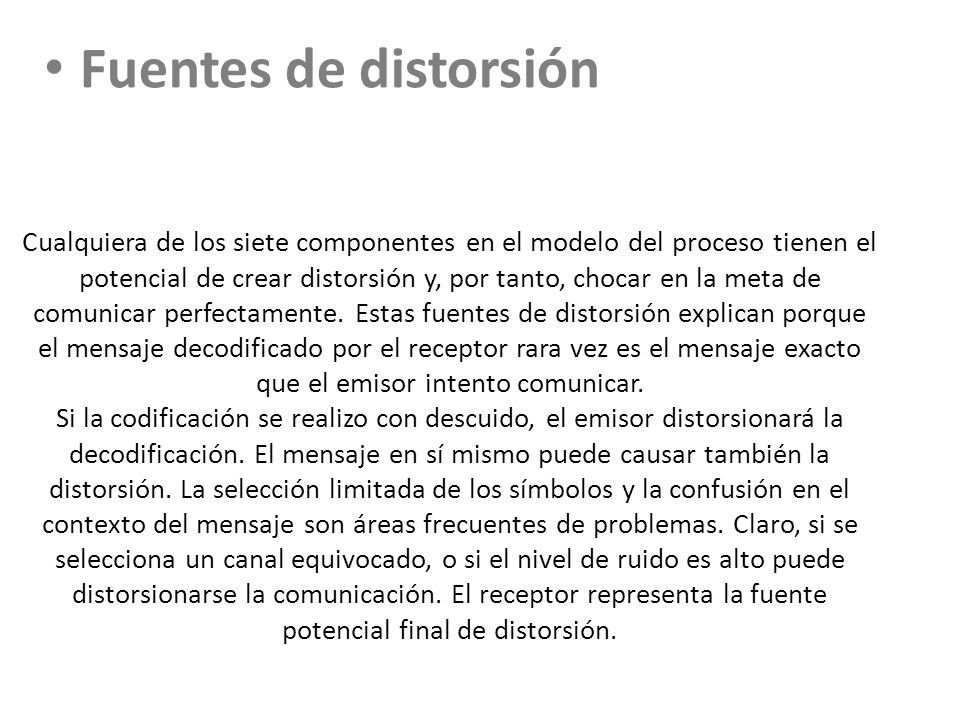 • Fuentes de distorsión

Cualquiera de los siete componentes en el modelo del proceso tienen el potencial de crear distorsión y, por tanto, chocar en la meta de comunicar perfectamente. Estas fuentes de distorsión explican porque el mensaje decodificado por el receptor rara vez es el mensaje exacto que el emisor intento comunicar.
Si la codificación se realizo con descuido, el emisor distorsionará la decodificación. El mensaje en sí mismo puede causar también la distorsión. La selección limitada de los símbolos y la confusión en el contexto del mensaje son áreas frecuentes de problemas. Claro, si se selecciona un canal equivocado, o si el nivel de ruido es alto puede distorsionarse la comunicación. El receptor representa la fuente potencial final de distorsión.